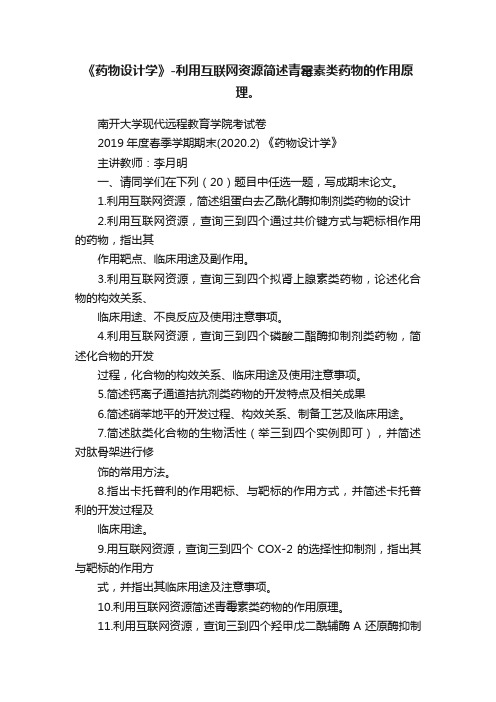 《药物设计学》-利用互联网资源简述青霉素类药物的作用原理。

南开大学现代远程教育学院考试卷

2019 年度春季学期期末(2020.2) 《药物设计学》

主讲教师：李月明

一、请同学们在下列（20）题目中任选一题，写成期末论文。

1.利用互联网资源，简述组蛋白去乙酰化酶抑制剂类药物的设计

2.利用互联网资源，查询三到四个通过共价键方式与靶标相作用的药物，指出其

作用靶点、临床用途及副作用。

3.利用互联网资源，查询三到四个拟肾上腺素类药物，论述化合物的构效关系、

临床用途、不良反应及使用注意事项。

4.利用互联网资源，查询三到四个磷酸二酯酶抑制剂类药物，简述化合物的开发

过程，化合物的构效关系、临床用途及使用注意事项。

5.简述钙离子通道拮抗剂类药物的开发特点及相关成果

6.简述硝苯地平的开发过程、构效关系、制备工艺及临床用途。

7.简述肽类化合物的生物活性（举三到四个实例即可），并简述对肽骨架进行修

饰的常用方法。

8.指出卡托普利的作用靶标、与靶标的作用方式，并简述卡托普利的开发过程及

临床用途。

9.用互联网资源，查询三到四个 COX-2 的选择性抑制剂，指出其与靶标的作用方

式，并指出其临床用途及注意事项。

10.利用互联网资源简述青霉素类药物的作用原理。

11.利用互联网资源，查询三到四个羟甲戊二酰辅酶 A 还原酶抑制